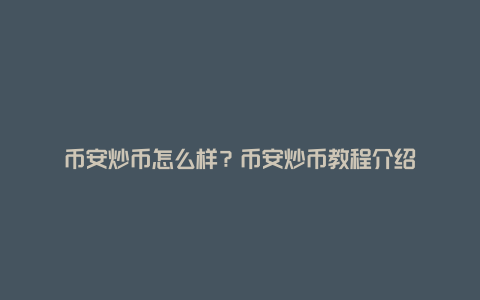 币安炒币怎么样？币安炒币教程介绍